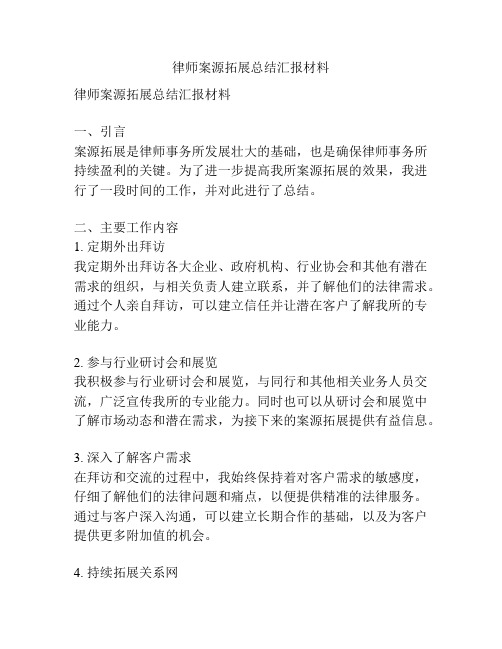 律师案源拓展总结汇报材料

律师案源拓展总结汇报材料

一、引言
案源拓展是律师事务所发展壮大的基础，也是确保律师事务所持续盈利的关键。为了进一步提高我所案源拓展的效果，我进行了一段时间的工作，并对此进行了总结。

二、主要工作内容
1. 定期外出拜访
我定期外出拜访各大企业、政府机构、行业协会和其他有潜在需求的组织，与相关负责人建立联系，并了解他们的法律需求。通过个人亲自拜访，可以建立信任并让潜在客户了解我所的专业能力。

2. 参与行业研讨会和展览
我积极参与行业研讨会和展览，与同行和其他相关业务人员交流，广泛宣传我所的专业能力。同时也可以从研讨会和展览中了解市场动态和潜在需求，为接下来的案源拓展提供有益信息。

3. 深入了解客户需求
在拜访和交流的过程中，我始终保持着对客户需求的敏感度，仔细了解他们的法律问题和痛点，以便提供精准的法律服务。通过与客户深入沟通，可以建立长期合作的基础，以及为客户提供更多附加值的机会。

4. 持续拓展关系网